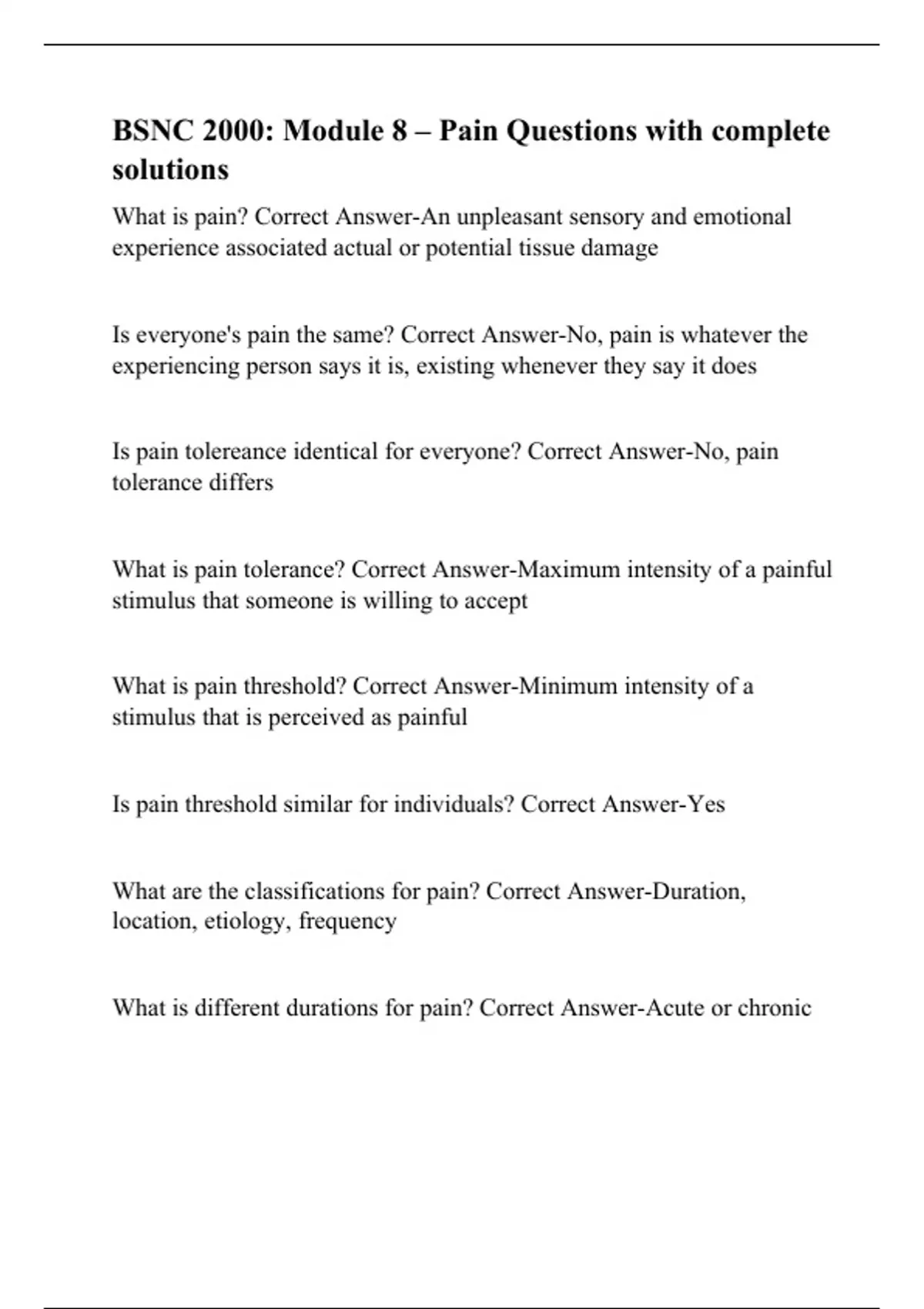 BSNC 2000: Module 8 – Pain Questions with complete solutions

What is pain? Correct Answer-An unpleasant sensory and emotional experience associated actual or potential tissue damage

Is everyone's pain the same? Correct Answer-No, pain is whatever the experiencing person says it is, existing whenever they say it does

Is pain tolereance identical for everyone? Correct Answer-No, pain tolerance differs

What is pain tolerance? Correct Answer-Maximum intensity of a painful stimulus that someone is willing to accept

What is pain threshold? Correct Answer-Minimum intensity of a stimulus that is perceived as painful

Is pain threshold similar for individuals? Correct Answer-Yes

What are the classifications for pain? Correct Answer-Duration, location, etiology, frequency

What is different durations for pain? Correct Answer-Acute or chronic